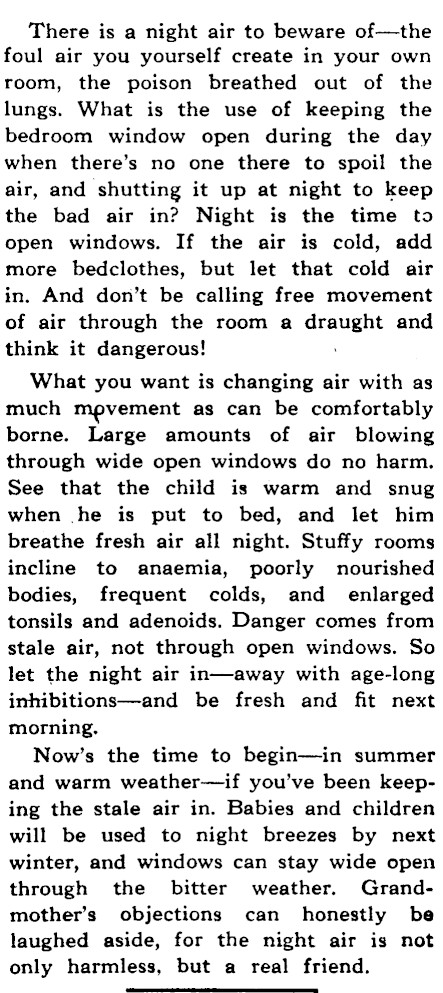 There is a night air to beware of—the foul air you yourself create in your own room, the poison breathed out of the lungs. What is the use of keeping the bedroom window open during the day when there's no one there to spoil the air, and shutting it up at night to keep the bad air in? Night is the time to open windows. If the air is cold, add more bedclothes, but let that cold air in. And don't be calling free movement of air through the room a draught and think it dangerous!

What you want is changing air with as much movement as can be comfortably borne. Large amounts of air blowing through wide open windows do no harm. See that the child is warm and snug when he is put to bed, and let him breathe fresh air all night. Stuffy rooms incline to anaemia, poorly nourished bodies, frequent colds, and enlarged tonsils and adenoids. Danger comes from stale air, not through open windows. So let the night air in—away with age-long inhibitions—and be fresh and fit next morning.

Now's the time to begin—in summer and warm weather—if you've been keeping the stale air in. Babies and children will be used to night breezes by next winter, and windows can stay wide open through the bitter weather. Grandmother's objections can honestly be laughed aside, for the night air is not only harmless, but a real friend.